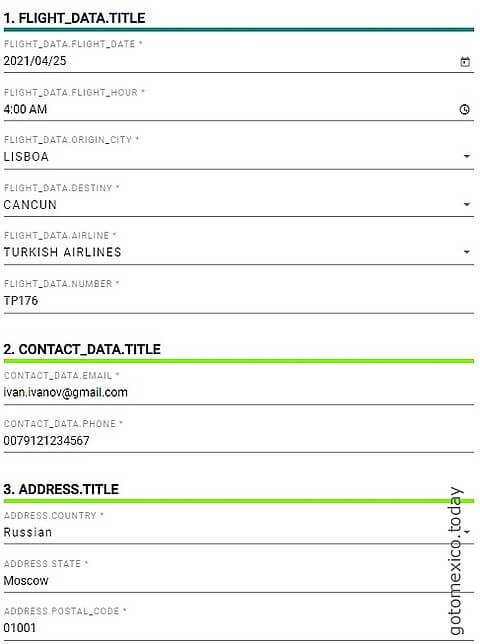 1. FLIGHT_DATA.TITLE

FLIGHT_DATA.FLIGHT_DATE *
2021/04/25

FLIGHT_DATA.FLIGHT_HOUR *
4:00 AM

FLIGHT_DATA.ORIGIN_CITY *
LISBOA

FLIGHT_DATA.DESTINY *
CANCUN

FLIGHT_DATA.AIRLINE *
TURKISH AIRLINES

FLIGHT_DATA.NUMBER *
TP176

2. CONTACT_DATA.TITLE

CONTACT_DATA.EMAIL *
ivan.ivanov@gmail.com

CONTACT_DATA.PHONE *
0079121234567

3. ADDRESS.TITLE

ADDRESS.COUNTRY *
Russian

ADDRESS.STATE *
Moscow

ADDRESS.POSTAL_CODE *
01001

gotomexico.today